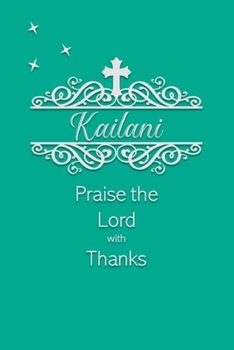 Kailani

Praise the Lord with Thanks